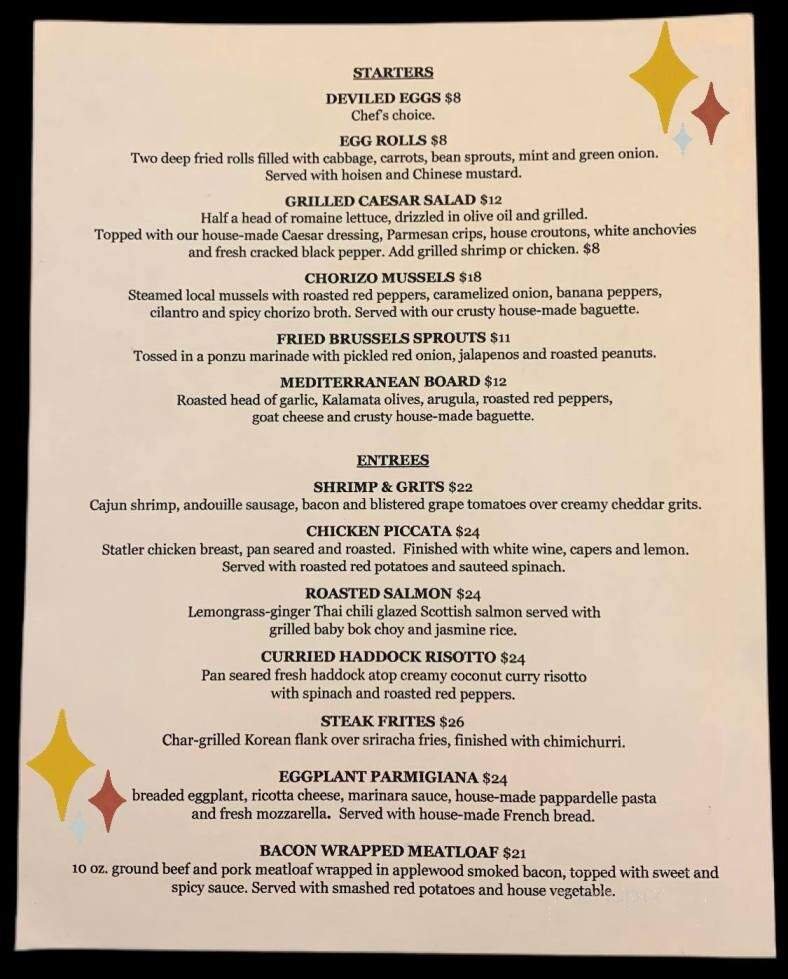 STARTERS

DEVILED EGGS $8
Chef's choice.

EGG ROLLS $8
Two deep fried rolls filled with cabbage, carrots, bean sprouts, mint and green onion. Served with hoisen and Chinese mustard.

GRILLED CAESAR SALAD $12
Half a head of romaine lettuce, drizzled in olive oil and grilled. Topped with our house-made Caesar dressing, Parmesan crips, house croutons, white anchovies and fresh cracked black pepper. Add grilled shrimp or chicken. $8

CHORIZO MUSSELS $18
Steamed local mussels with roasted red peppers, caramelized onion, banana peppers, cilantro and spicy chorizo broth. Served with our crusty house-made baguette.

FRIED BRUSSELS SPROUTS $11
Tossed in a ponzu marinade with pickled red onion, jalapenos and roasted peanuts.

MEDITERRANEAN BOARD $12
Roasted head of garlic, Kalamata olives, arugula, roasted red peppers, goat cheese and crusty house-made baguette.

ENTREES

SHRIMP & GRITS $22
Cajun shrimp, andouille sausage, bacon and blistered grape tomatoes over creamy cheddar grits.

CHICKEN PICCATA $24
Statler chicken breast, pan seared and roasted. Finished with white wine, capers and lemon. Served with roasted red potatoes and sauteed spinach.

ROASTED SALMON $24
Lemongrass-ginger Thai chili glazed Scottish salmon served with grilled baby bok choy and jasmine rice.

CURRIED HADDOCK RISOTTO $24
Pan seared fresh haddock atop creamy coconut curry risotto with spinach and roasted red peppers.

STEAK FRITES $26
Char-grilled Korean flank over sriracha fries, finished with chimichurri.

EGGPLANT PARMIGIANA $24
breaded eggplant, ricotta cheese, marinara sauce, house-made pappardelle pasta and fresh mozzarella. Served with house-made French bread.

BACON WRAPPED MEATLOAF $21
10 oz. ground beef and pork meatloaf wrapped in applewood smoked bacon, topped with sweet and spicy sauce. Served with smashed red potatoes and house vegetable.